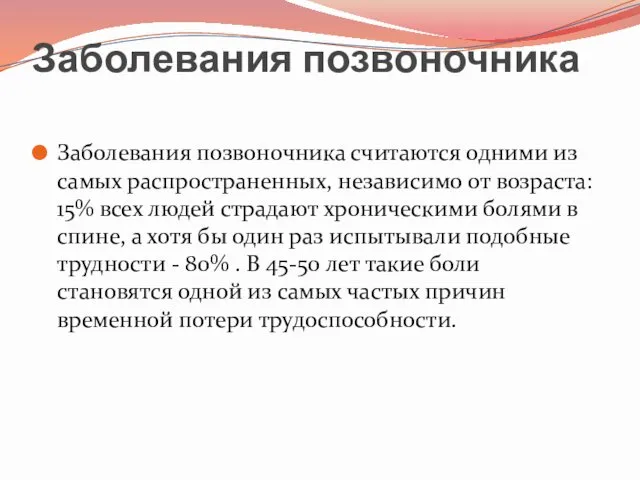 Заболевания позвоночника

Заболевания позвоночника считаются одними из самых распространенных, независимо от возраста: 15% всех людей страдают хроническими болями в спине, а хотя бы один раз испытывали подобные трудности - 80% . В 45-50 лет такие боли становятся одной из самых частых причин временной потери трудоспособности.